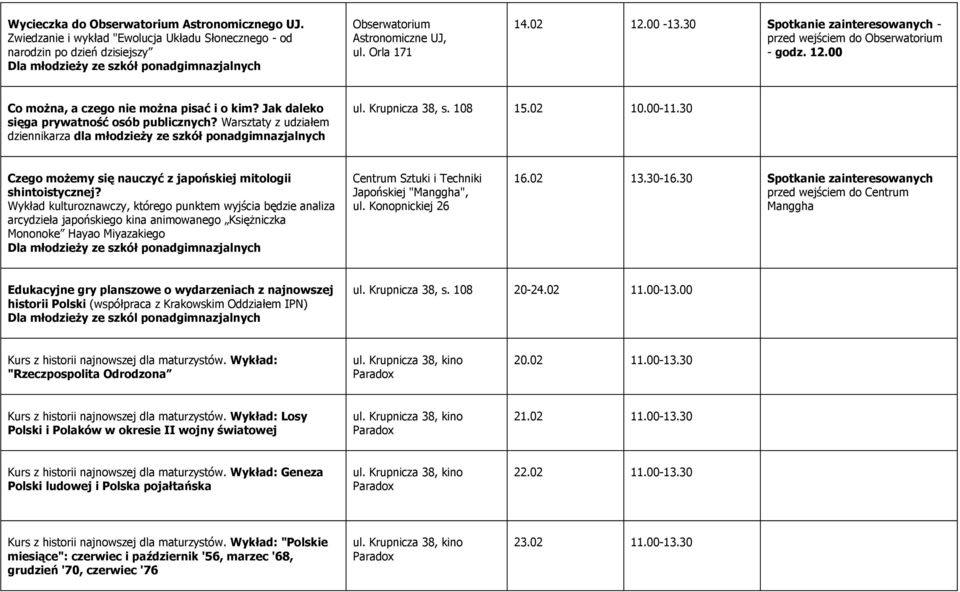 | | | | | |
|---|---|---|---|---|
| Wycieczka do Obserwatorium Astronomicznego UJ. Zwiedzanie i wykład "Ewolucja Układu Słonecznego - od narodzin po dzień dzisiejszy" Dla młodzieży ze szkół ponadgimnazjalnych | Obserwatorium Astronomiczne UJ, ul. Orla 171 | 14.02 | 12.00 -13.30 | Spotkanie zainteresowanych - przed wejściem do Obserwatorium - godz. 12.00 |
| Co można, a czego nie można pisać i o kim? Jak daleko sięga prywatność osób publicznych? Warsztaty z udziałem dziennikarza dla młodzieży ze szkół ponadgimnazjalnych | ul. Krupnicza 38, s. 108 | 15.02 | 10.00-11.30 | |
| Czego możemy się nauczyć z japońskiej mitologii shintoistycznej? Wykład kulturoznawczy, którego punktem wyjścia będzie analiza arcydzieła japońskiego kina animowanego „Księżniczka Mononoke" Hayao Miyazakiego Dla młodzieży ze szkół ponadgimnazjalnych | Centrum Sztuki i Techniki Japońskiej "Manggha", ul. Konopnickiej 26 | 16.02 | 13.30-16.30 | Spotkanie zainteresowanych przed wejściem do Centrum Manggha |
| Edukacyjne gry planszowe o wydarzeniach z najnowszej historii Polski (współpraca z Krakowskim Oddziałem IPN) Dla młodzieży ze szkół ponadgimnazjalnych | ul. Krupnicza 38, s. 108 | 20-24.02 | 11.00-13.00 | |
| Kurs z historii najnowszej dla maturzystów. Wykład: "Rzeczpospolita Odrodzona" | ul. Krupnicza 38, kino Paradox | 20.02 | 11.00-13.30 | |
| Kurs z historii najnowszej dla maturzystów. Wykład: Losy Polski i Polaków w okresie II wojny światowej | ul. Krupnicza 38, kino Paradox | 21.02 | 11.00-13.30 | |
| Kurs z historii najnowszej dla maturzystów. Wykład: Geneza Polski ludowej i Polska pojałtańska | ul. Krupnicza 38, kino Paradox | 22.02 | 11.00-13.30 | |
| Kurs z historii najnowszej dla maturzystów. Wykład: "Polskie miesiące": czerwiec i październik '56, marzec '68, grudzień '70, czerwiec '76 | ul. Krupnicza 38, kino Paradox | 23.02 | 11.00-13.30 | |